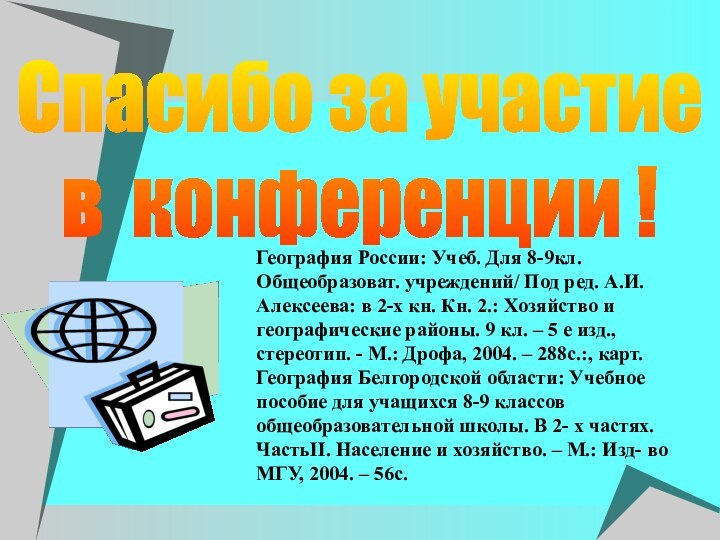 Спасибо за участие в конференции !

География России: Учеб. Для 8-9кл. Общеобразоват. учреждений/ Под ред. А.И. Алексеева: в 2-х кн. Кн. 2.: Хозяйство и географические районы. 9 кл. – 5 е изд., стереотип. - М.: Дрофа, 2004. – 288с.:, карт.
География Белгородской области: Учебное пособие для учащихся 8-9 классов общеобразовательной школы. В 2- х частях. ЧастьII. Население и хозяйство. – М.: Изд- во МГУ, 2004. – 56с.